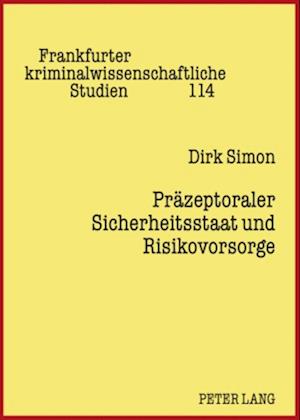 Frankfurter kriminalwissenschaftliche Studien 114

Dirk Simon

Präzeptoraler Sicherheitsstaat und Risikovorsorge

PETER LANG